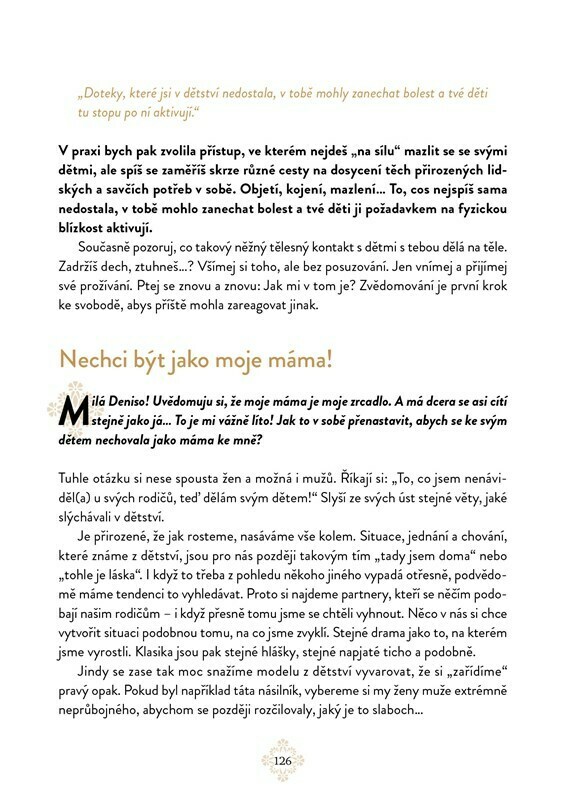 „Doteky, které jsi v dětství nedostala, v tobě mohly zanechat bolest a tvé děti tu stopu po ní aktivují.“

V praxi bych pak zvolila přístup, ve kterém nejdeš „na sílu“ mazlit se se svými dětmi, ale spíš se zaměříš skrze různé cesty na dosycení těch přirozených lidských a savčích potřeb v sobě. Objetí, kojení, mazlení... To, cos nejspíš sama nedostala, v tobě mohlo zanechat bolest a tvé děti ji požadavkem na fyzickou blízkost aktivují.

Současně pozoruj, co takový něžný tělesný kontakt s dětmi s tebou dělá na těle. Zadržíš dech, ztuhneš...? Všímej si toho, ale bez posuzování. Jen vnímej a přijímej své prožívání. Ptej se znovu a znovu: Jak mi v tom je? Zvědomování je první krok ke svobodě, abys příště mohla zareagovat jinak.

Nechci být jako moje máma!

Milá Deniso! Uvědomuju si, že moje máma je moje zrcadlo. A má dcera se asi cítí stejně jako já... To je mi vážně líto! Jak to v sobě přenastavit, abych se ke svým dětem nechovala jako máma ke mně?

Tuhle otázku si nese spousta žen a možná i mužů. Říkají si: „To, co jsem nenáviděl(a) u svých rodičů, teď dělám svým dětem!“ Slyší ze svých úst stejné věty, jaké slýchávali v dětství.

Je přirozené, že jak rosteme, nasáváme vše kolem. Situace, jednání a chování, které známe z dětství, jsou pro nás později takovým tím „tady jsem doma“ nebo „tohle je láska“. I když to třeba z pohledu někoho jiného vypadá otřesně, podvědomě máme tendenci to vyhledávat. Proto si najdeme partnery, kteří se něčím podobají našim rodičům – i když přesně tomu jsme se chtěli vyhnout. Něco v nás si chce vytvořit situaci podobnou tomu, na co jsme zvyklí. Stejné drama jako to, na kterém jsme vyrostli. Klasika jsou pak stejné hlášky, stejné napjaté ticho a podobně.

Jindy se zase tak moc snažíme modelu z dětství vyvarovat, že si „zařídíme“ pravý opak. Pokud byl například táta násilník, vybereme si my ženy muže extrémně neprůbojného, abychom se později rozčilovaly, jaký je to slaboch...

126